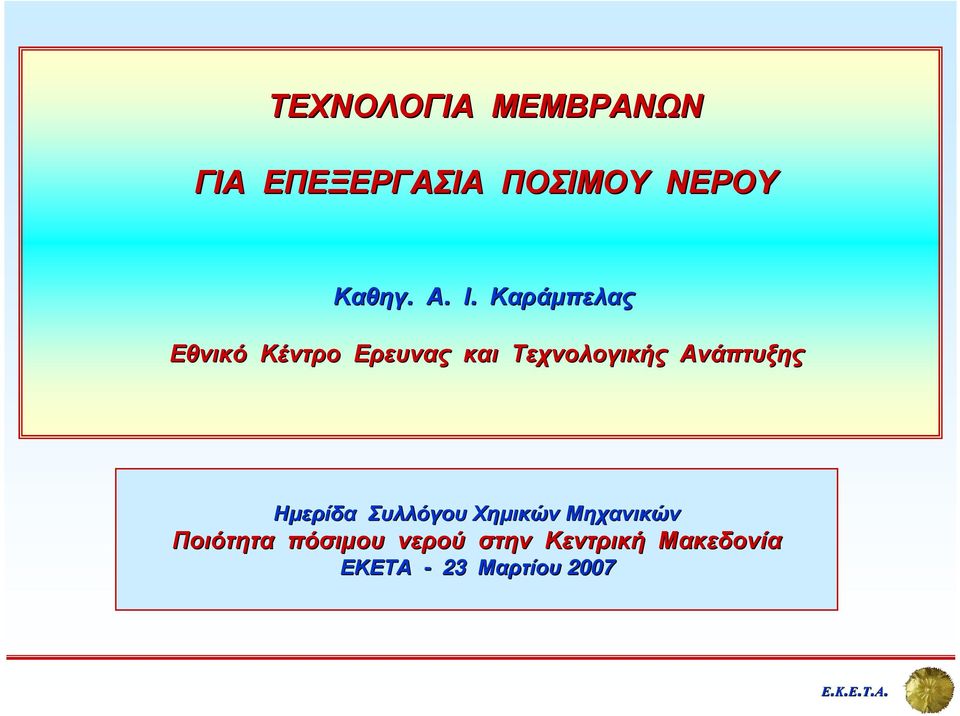 ΤΕΧΝΟΛΟΓΙΑ ΜΕΜΒΡΑΝΩΝ

ΓΙΑ ΕΠΕΞΕΡΓΑΣΙΑ ΠΟΣΙΜΟΥ ΝΕΡΟΥ

Καθηγ. Α. Ι. Καράμπελας

Εθνικό Κέντρο Ερευνας και Τεχνολογικής Ανάπτυξης

Ημερίδα Συλλόγου Χημικών Μηχανικών
Ποιότητα πόσιμου νερού στην Κεντρική Μακεδονία
ΕΚΕΤΑ - 23 Μαρτίου 2007

Ε.Κ.Ε.Τ.Α.